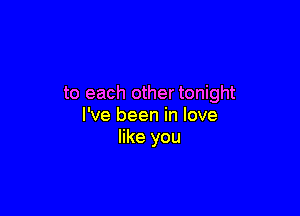 to each other tonight
I've been in love
like you